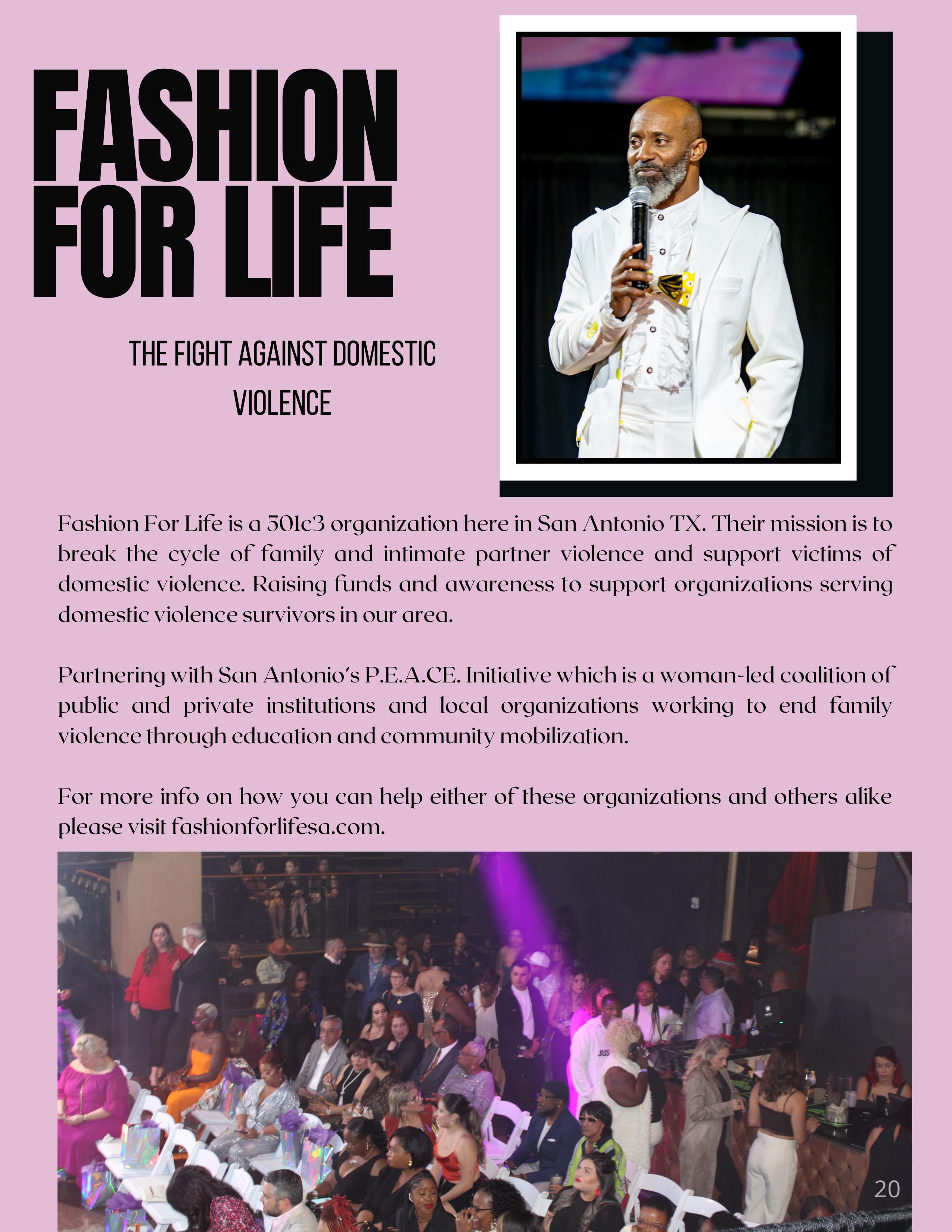 FASHION FOR LIFE

THE FIGHT AGAINST DOMESTIC VIOLENCE

Fashion For Life is a 501c3 organization here in San Antonio TX. Their mission is to break the cycle of family and intimate partner violence and support victims of domestic violence. Raising funds and awareness to support organizations serving domestic violence survivors in our area.

Partnering with San Antonio's P.E.A.CE. Initiative which is a woman-led coalition of public and private institutions and local organizations working to end family violence through education and community mobilization.

For more info on how you can help either of these organizations and others alike please visit fashionforlifesa.com.

JUS

20